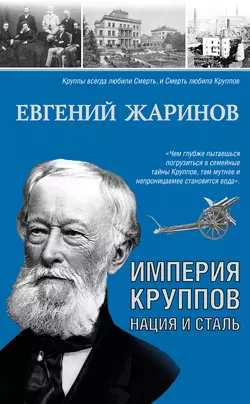 Круппы всегда любили Смерть, и Смерть любила Круппов

ЕВГЕНИЙ ЖАРИНОВ

«Чем глубже пытаешься погрузиться в семейные тайны Круппов, тем мутнее и непроницаемее становится вода».

ИМПЕРИЯ КРУППОВ
НАЦИЯ И СТАЛЬ